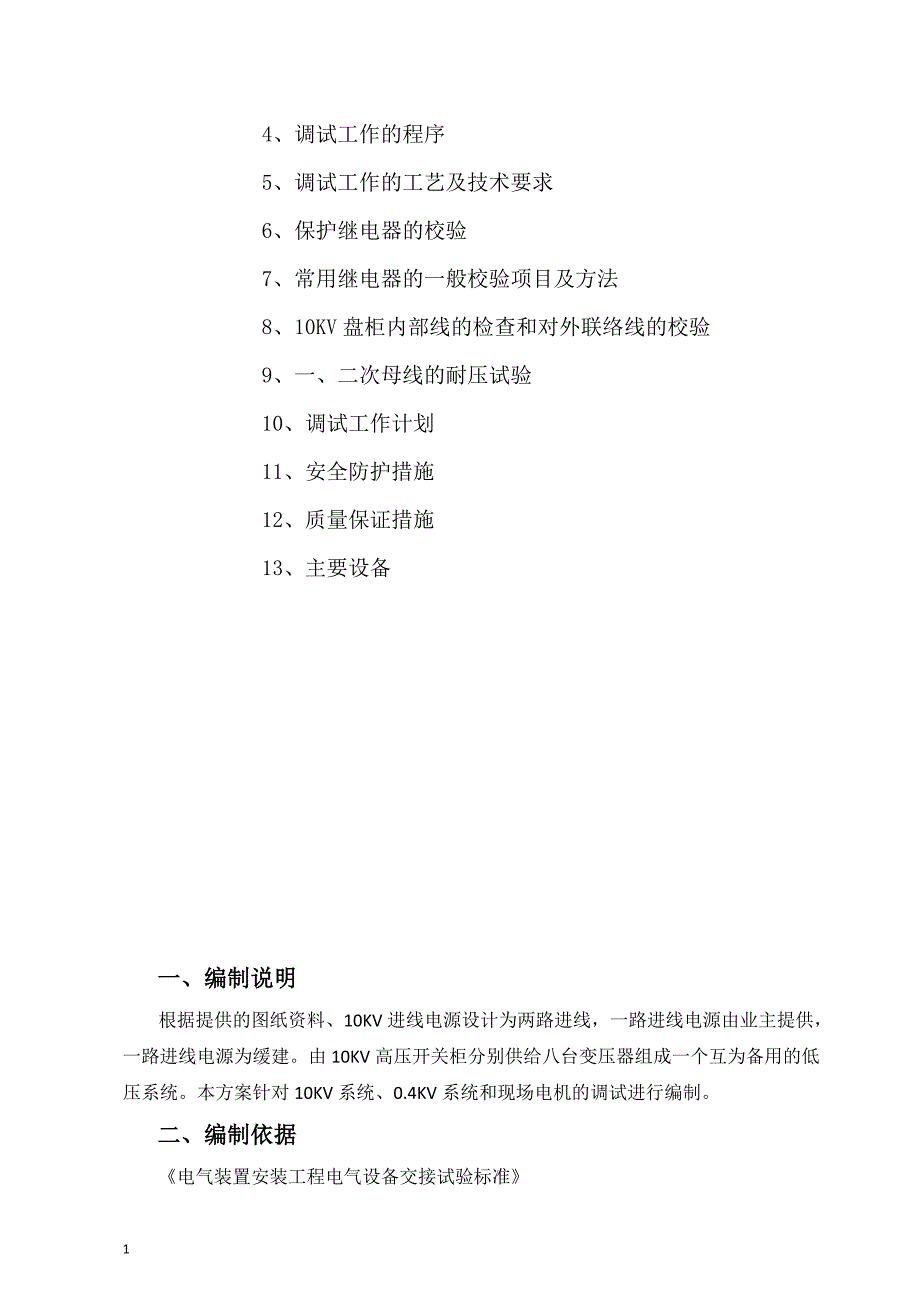 4、调试工作的程序

5、调试工作的工艺及技术要求

6、保护继电器的校验

7、常用继电器的一般校验项目及方法

8、10KV 盘柜内部线的检查和对外联络线的校验

9、一、二次母线的耐压试验

10、调试工作计划

11、安全防护措施

12、质量保证措施

13、主要设备

一、编制说明

根据提供的图纸资料、10KV 进线电源设计为两路进线，一路进线电源由业主提供，一路进线电源为缓建。由 10KV 高压开关柜分别供给八台变压器组成一个互为备用的低压系统。本方案针对 10KV 系统、0.4KV 系统和现场电机的调试进行编制。

二、编制依据

《电气装置安装工程电气设备交接试验标准》

1